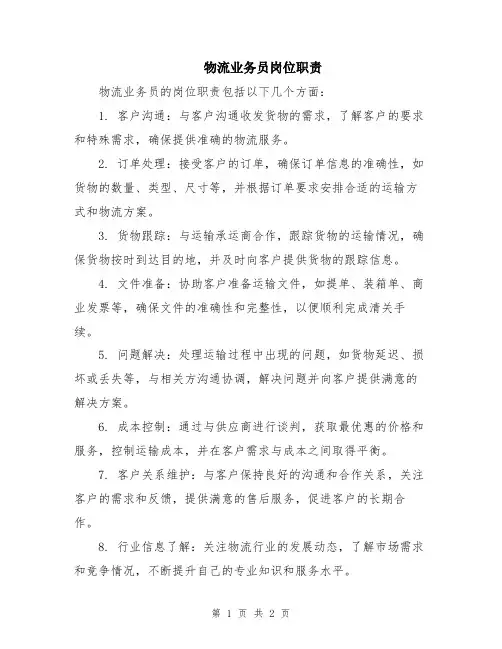 物流业务员岗位职责

物流业务员的岗位职责包括以下几个方面：

1. 客户沟通：与客户沟通收发货物的需求，了解客户的要求和特殊需求，确保提供准确的物流服务。

2. 订单处理：接受客户的订单，确保订单信息的准确性，如货物的数量、类型、尺寸等，并根据订单要求安排合适的运输方式和物流方案。

3. 货物跟踪：与运输承运商合作，跟踪货物的运输情况，确保货物按时到达目的地，并及时向客户提供货物的跟踪信息。

4. 文件准备：协助客户准备运输文件，如提单、装箱单、商业发票等，确保文件的准确性和完整性，以便顺利完成清关手续。

5. 问题解决：处理运输过程中出现的问题，如货物延迟、损坏或丢失等，与相关方沟通协调，解决问题并向客户提供满意的解决方案。

6. 成本控制：通过与供应商进行谈判，获取最优惠的价格和服务，控制运输成本，并在客户需求与成本之间取得平衡。

7. 客户关系维护：与客户保持良好的沟通和合作关系，关注客户的需求和反馈，提供满意的售后服务，促进客户的长期合作。

8. 行业信息了解：关注物流行业的发展动态，了解市场需求和竞争情况，不断提升自己的专业知识和服务水平。

第 1 页 共 2 页